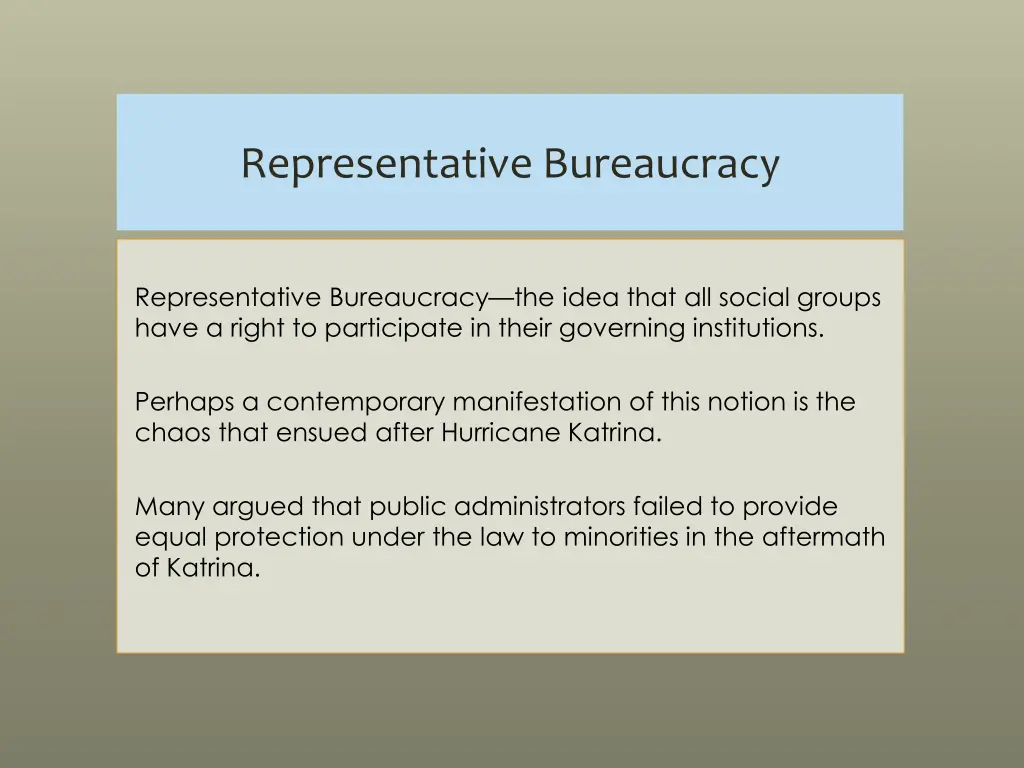 Representative Bureaucracy

Representative Bureaucracy—the idea that all social groups have a right to participate in their governing institutions.

Perhaps a contemporary manifestation of this notion is the chaos that ensued after Hurricane Katrina.

Many argued that public administrators failed to provide equal protection under the law to minorities in the aftermath of Katrina.